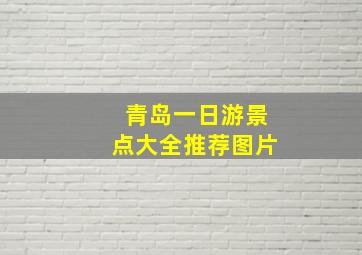 青岛一日游景点大全推荐图片